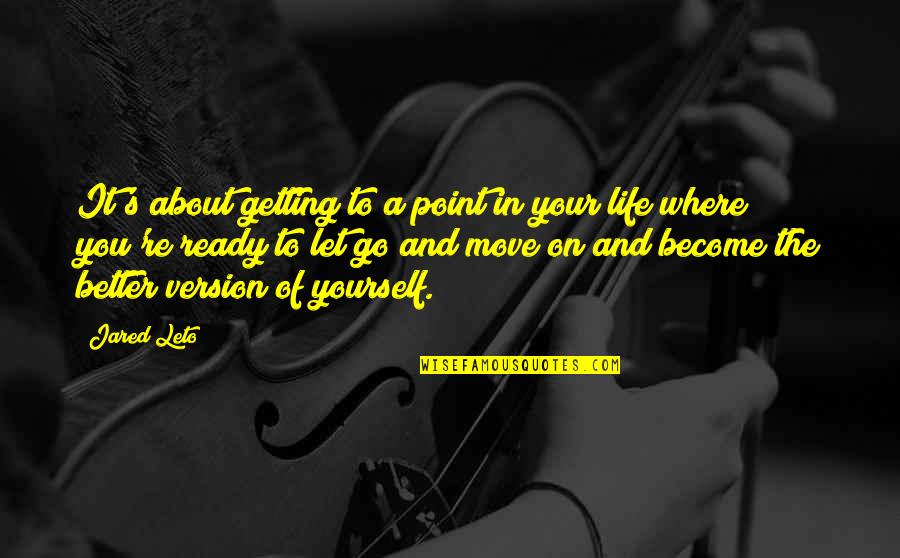 It's about getting to a point in your life where you're ready to let go and move on and become the better version of yourself.

Jared Leto

WISEFAMOUSQUOTES.COM